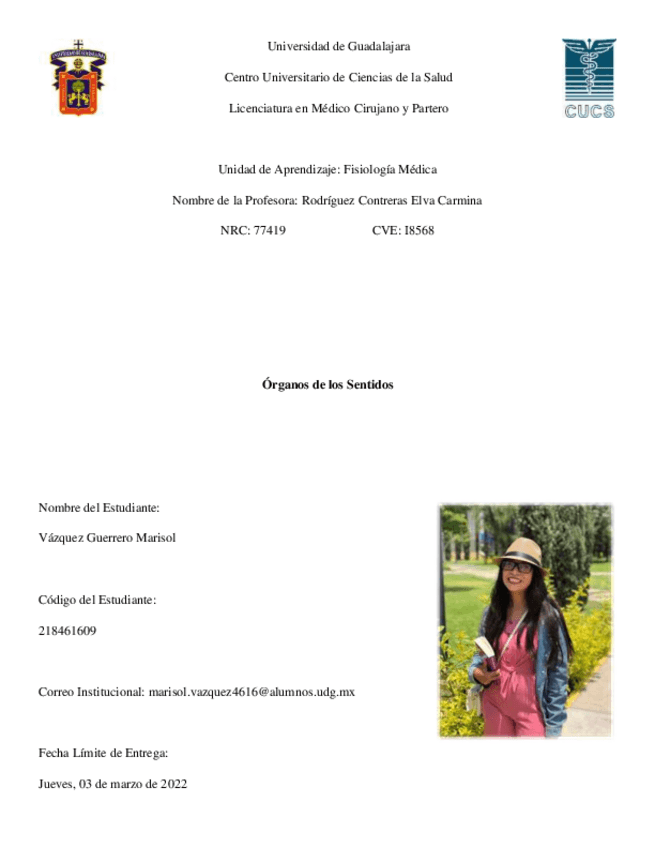 Universidad de Guadalajara

Centro Universitario de Ciencias de la Salud

Licenciatura en Médico Cirujano y Partero

CUCS

Unidad de Aprendizaje: Fisiología Médica

Nombre de la Profesora: Rodríguez Contreras Elva Carmina

NRC: 77419 CVE: I8568

Órganos de los Sentidos

Nombre del Estudiante:

Vázquez Guerrero Marisol

Código del Estudiante:

218461609

Correo Institucional: marisol.vazquez4616@alumnos.udg.mx

Fecha Límite de Entrega:

Jueves, 03 de marzo de 2022